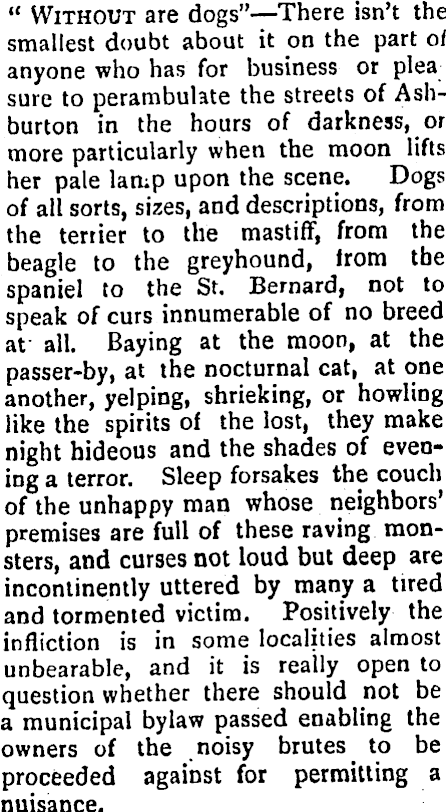 " WITHOUT are dogs"—There isn't the smallest doubt about it on the part of anyone who has for business or pleasure to perambulate the streets of Ashburton in the hours of darkness, or more particularly when the moon lifts her pale lamp upon the scene. Dogs of all sorts, sizes, and descriptions, from the terrier to the mastiff, from the beagle to the greyhound, from the spaniel to the St. Bernard, not to speak of curs innumerable of no breed at all. Baying at the moon, at the passer-by, at the nocturnal cat, at one another, yelping, shrieking, or howling like the spirits of the lost, they make night hideous and the shades of evening a terror. Sleep forsakes the couch of the unhappy man whose neighbors' premises are full of these raving monsters, and curses not loud but deep are incontinently uttered by many a tired and tormented victim. Positively the infliction is in some localities almost unbearable, and it is really open to question whether there should not be a municipal bylaw passed enabling the owners of the noisy brutes to be proceeded against for permitting a nuisance.